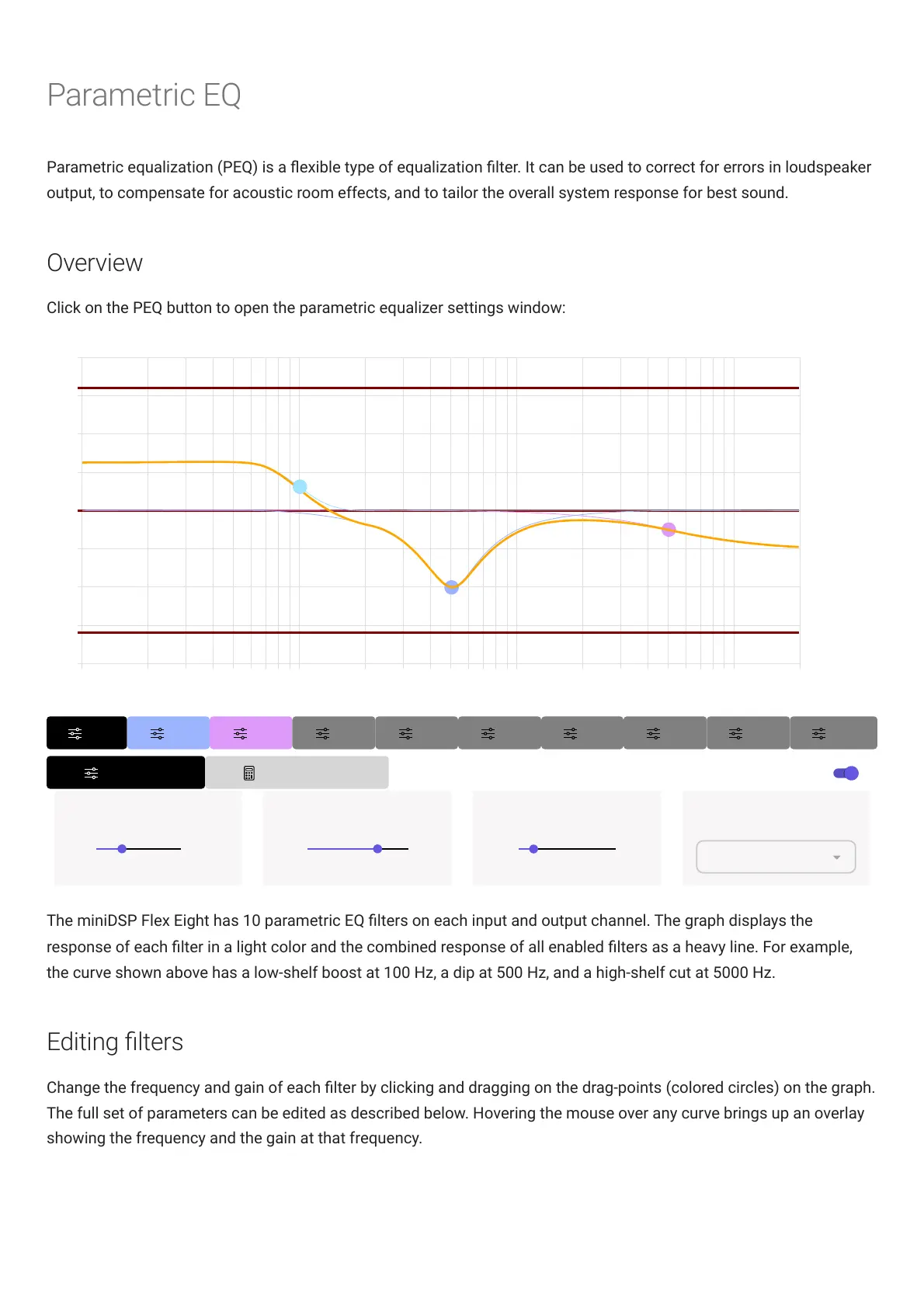 Parametric EQ

Parametric equalization (PEQ) is a flexible type of equalization filter. It can be used to correct for errors in loudspeaker output, to compensate for acoustic room effects, and to tailor the overall system response for best sound.

Overview

Click on the PEQ button to open the parametric equalizer settings window:

The miniDSP Flex Eight has 10 parametric EQ filters on each input and output channel. The graph displays the response of each filter in a light color and the combined response of all enabled filters as a heavy line. For example, the curve shown above has a low-shelf boost at 100 Hz, a dip at 500 Hz, and a high-shelf cut at 5000 Hz.

Editing filters

Change the frequency and gain of each filter by clicking and dragging on the drag-points (colored circles) on the graph. The full set of parameters can be edited as described below. Hovering the mouse over any curve brings up an overlay showing the frequency and the gain at that frequency.